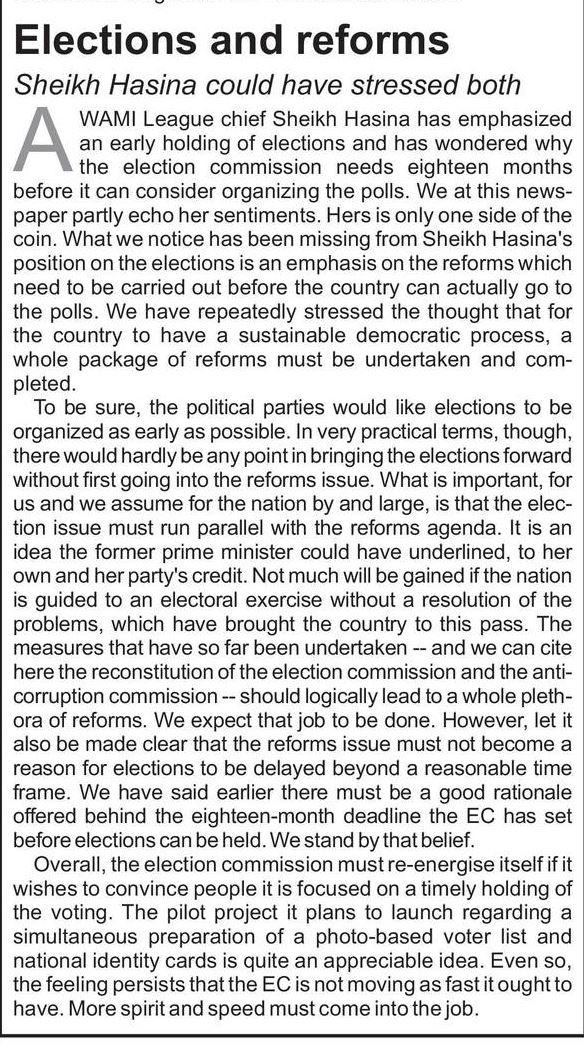 Elections and reforms

Sheikh Hasina could have stressed both

AWAMI League chief Sheikh Hasina has emphasized an early holding of elections and has wondered why the election commission needs eighteen months before it can consider organizing the polls. We at this newspaper partly echo her sentiments. Hers is only one side of the coin. What we notice has been missing from Sheikh Hasina's position on the elections is an emphasis on the reforms which need to be carried out before the country can actually go to the polls. We have repeatedly stressed the thought that for the country to have a sustainable democratic process, a whole package of reforms must be undertaken and completed.

To be sure, the political parties would like elections to be organized as early as possible. In very practical terms, though, there would hardly be any point in bringing the elections forward without first going into the reforms issue. What is important, for us and we assume for the nation by and large, is that the election issue must run parallel with the reforms agenda. It is an idea the former prime minister could have underlined, to her own and her party's credit. Not much will be gained if the nation is guided to an electoral exercise without a resolution of the problems, which have brought the country to this pass. The measures that have so far been undertaken -- and we can cite here the reconstitution of the election commission and the anti-corruption commission -- should logically lead to a whole plethora of reforms. We expect that job to be done. However, let it also be made clear that the reforms issue must not become a reason for elections to be delayed beyond a reasonable time frame. We have said earlier there must be a good rationale offered behind the eighteen-month deadline the EC has set before elections can be held. We stand by that belief.

Overall, the election commission must re-energise itself if it wishes to convince people it is focused on a timely holding of the voting. The pilot project it plans to launch regarding a simultaneous preparation of a photo-based voter list and national identity cards is quite an appreciable idea. Even so, the feeling persists that the EC is not moving as fast it ought to have. More spirit and speed must come into the job.